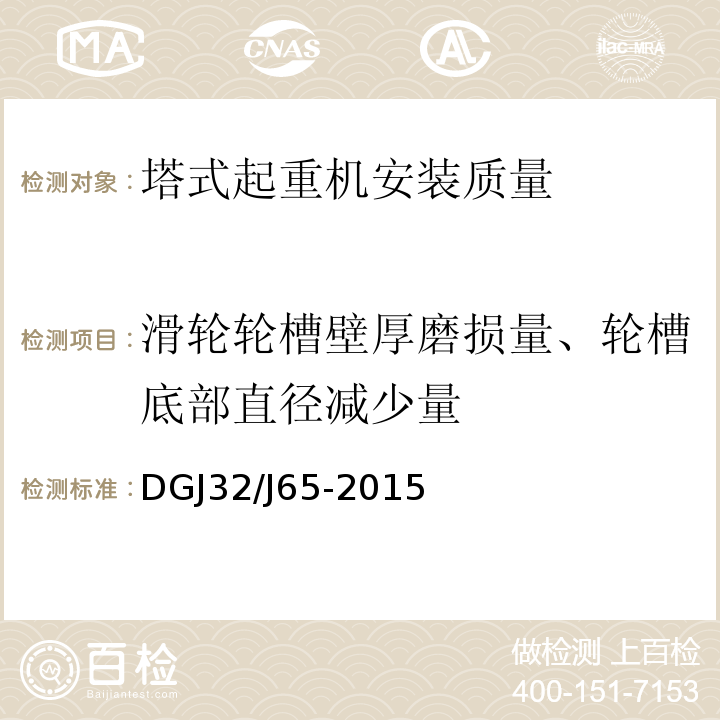 MA CNAS ilac-MRA

检测对象：塔式起重机安装质量

检测项目：滑轮轮槽壁厚磨损量、轮槽底部直径减少量

检测标准：DGJ32/J65-2015

百检
Baijiantest.com

做检测 上百检
400-151-7153